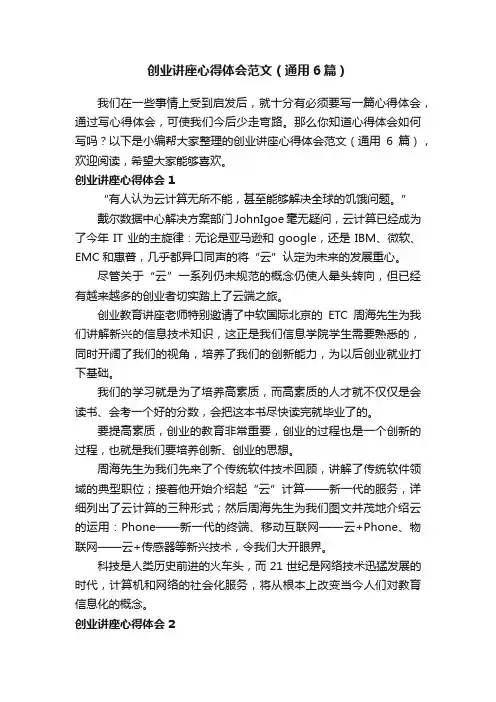 创业讲座心得体会范文（通用6篇）

我们在一些事情上受到启发后，就十分有必须要写一篇心得体会，通过写心得体会，可使我们今后少走弯路。那么你知道心得体会如何写吗？以下是小编帮大家整理的创业讲座心得体会范文（通用 6 篇），欢迎阅读，希望大家能够喜欢。

创业讲座心得体会 1

“有人认为云计算无所不能，甚至能够解决全球的饥饿问题。”

戴尔数据中心解决方案部门JohnIgoe毫无疑问，云计算已经成为了今年 IT 业的主旋律：无论是亚马逊和 google，还是 IBM、微软、EMC 和惠普，几乎都异口同声的将“云”认定为未来的发展重心。

尽管关于“云”一系列仍未规范的概念仍使人晕头转向，但已经有越来越多的创业者切实踏上了云端之旅。

创业教育讲座老师特别邀请了中软国际北京的 ETC 周海先生为我们讲解新兴的信息技术知识，这正是我们信息学院学生需要熟悉的，同时开阔了我们的视角，培养了我们的创新能力，为以后创业就业打下基础。

我们的学习就是为了培养高素质，而高素质的人才就不仅仅是会读书、会考一个好的分数，会把这本书尽快读完就毕业了的。

要提高素质，创业的教育非常重要，创业的过程也是一个创新的过程，也就是我们要培养创新、创业的思想。

周海先生为我们先来了个传统软件技术回顾，讲解了传统软件领域的典型职位；接着他开始介绍起“云”计算——新一代的服务，详细列出了云计算的三种形式；然后周海先生为我们图文并茂地介绍云的运用：Phone——新一代的终端、移动互联网——云+Phone、物联网——云+传感器等新兴技术，令我们大开眼界。

科技是人类历史前进的火车头，而 21 世纪是网络技术迅猛发展的时代，计算机和网络的社会化服务，将从根本上改变当今人们对教育信息化的概念。

创业讲座心得体会 2